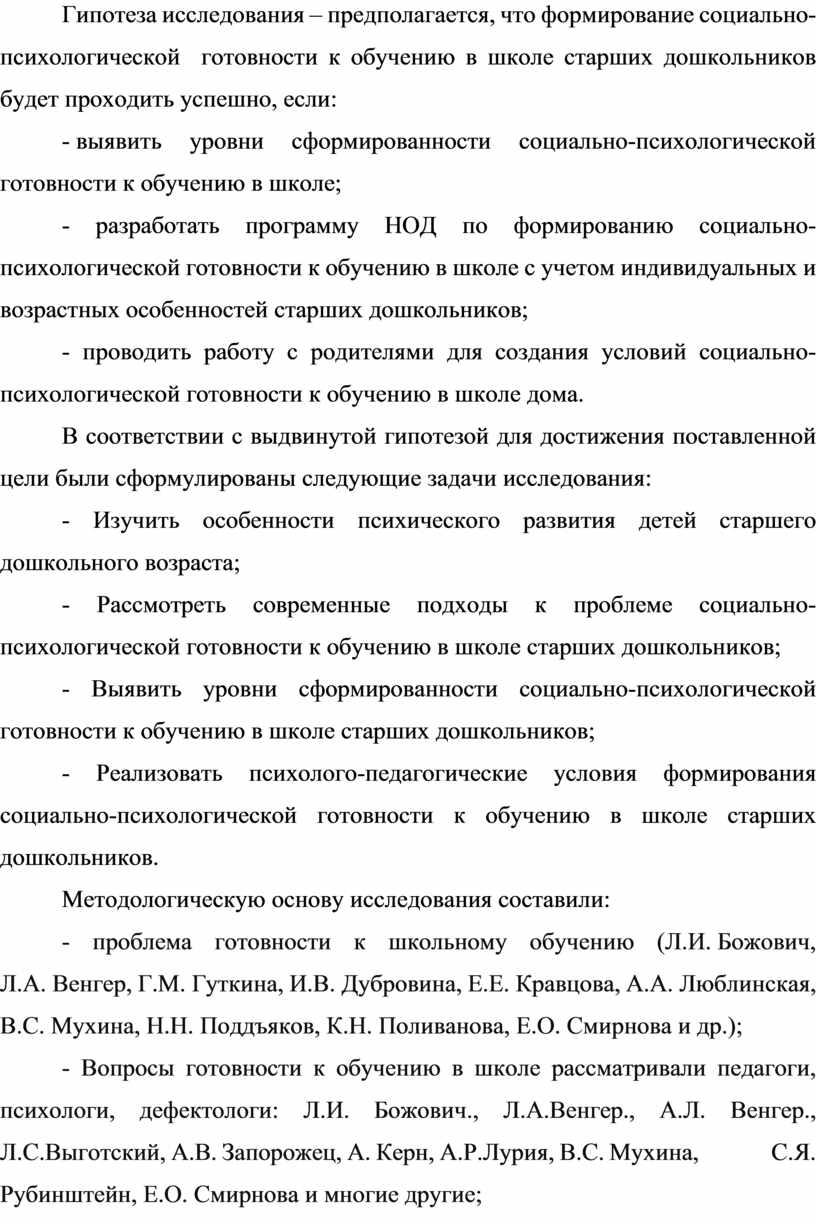 Гипотеза исследования – предполагается, что формирование социально-психологической готовности к обучению в школе старших дошкольников будет проходить успешно, если:

- выявить уровни сформированности социально-психологической готовности к обучению в школе;

- разработать программу НОД по формированию социально-психологической готовности к обучению в школе с учетом индивидуальных и возрастных особенностей старших дошкольников;

- проводить работу с родителями для создания условий социально-психологической готовности к обучению в школе дома.

В соответствии с выдвинутой гипотезой для достижения поставленной цели были сформулированы следующие задачи исследования:

- Изучить особенности психического развития детей старшего дошкольного возраста;

- Рассмотреть современные подходы к проблеме социально-психологической готовности к обучению в школе старших дошкольников;

- Выявить уровни сформированности социально-психологической готовности к обучению в школе старших дошкольников;

- Реализовать психолого-педагогические условия формирования социально-психологической готовности к обучению в школе старших дошкольников.

Методологическую основу исследования составили:

- проблема готовности к школьному обучению (Л.И. Божович, Л.А. Венгер, Г.М. Гуткина, И.В. Дубровина, Е.Е. Кравцова, А.А. Люблинская, В.С. Мухина, Н.Н. Поддъяков, К.Н. Поливанова, Е.О. Смирнова и др.);

- Вопросы готовности к обучению в школе рассматривали педагоги, психологи, дефектологи: Л.И. Божович., Л.А.Венгер., А.Л. Венгер., Л.С.Выготский, А.В. Запорожец, А. Керн, А.Р.Лурия, В.С. Мухина, С.Я. Рубинштейн, Е.О. Смирнова и многие другие;